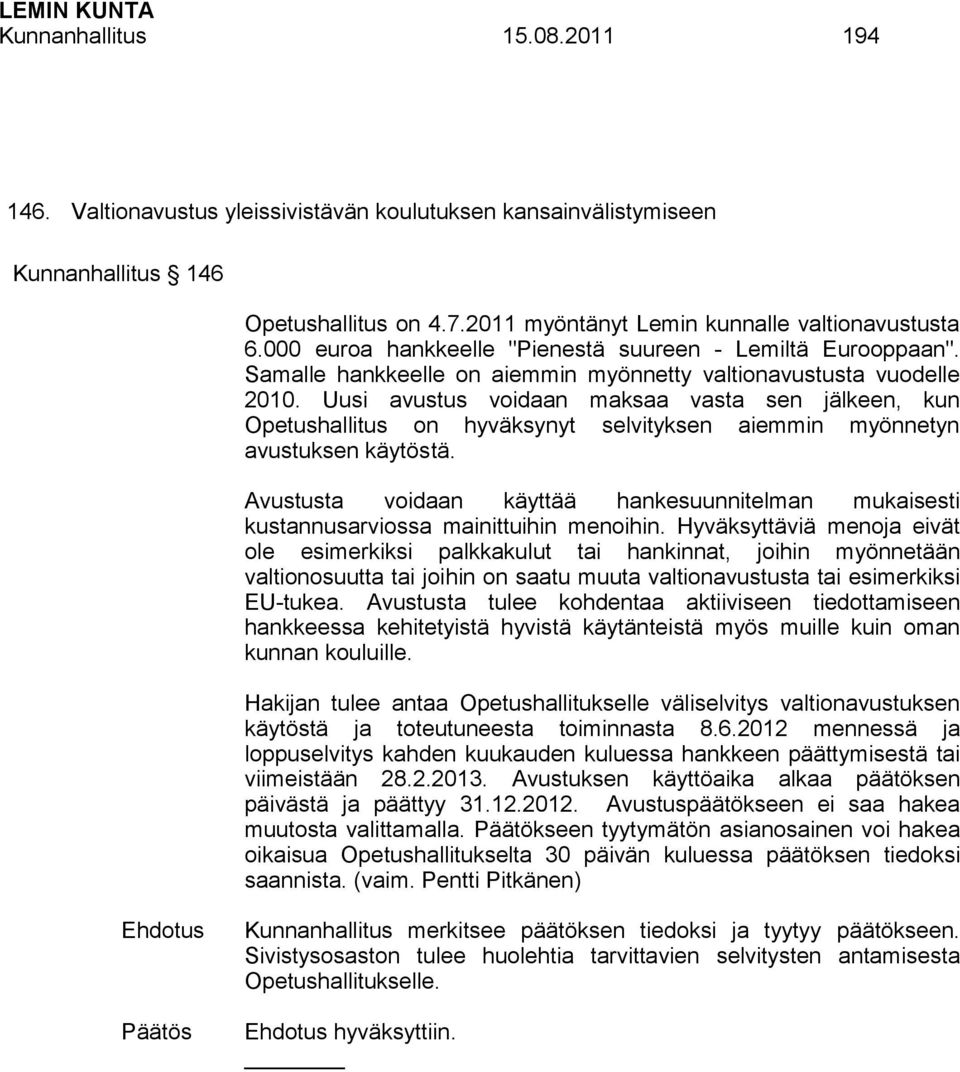 LEMIN KUNTA
Kunnanhallitus 15.08.2011 194

146. Valtionavustus yleissivistävän koulutuksen kansainvälistymiseen

Kunnanhallitus § 146

Opetushallitus on 4.7.2011 myöntänyt Lemin kunnalle valtionavustusta 6.000 euroa hankkeelle "Pienestä suureen - Lemiltä Eurooppaan". Samalle hankkeelle on aiemmin myönnetty valtionavustusta vuodelle 2010. Uusi avustus voidaan maksaa vasta sen jälkeen, kun Opetushallitus on hyväksynyt selvityksen aiemmin myönnetyn avustuksen käytöstä.

Avustusta voidaan käyttää hankesuunnitelman mukaisesti kustannusarviossa mainittuihin menoihin. Hyväksyttäviä menoja eivät ole esimerkiksi palkkakulut tai hankinnat, joihin myönnetään valtionosuutta tai joihin on saatu muuta valtionavustusta tai esimerkiksi EU-tukea. Avustusta tulee kohdentaa aktiiviseen tiedottamiseen hankkeessa kehitetyistä hyvistä käytänteistä myös muille kuin oman kunnan kouluille.

Hakijan tulee antaa Opetushallitukselle väliselvitys valtionavustuksen käytöstä ja toteutuneesta toiminnasta 8.6.2012 mennessä ja loppuselvitys kahden kuukauden kuluessa hankkeen päättymisestä tai viimeistään 28.2.2013. Avustuksen käyttöaika alkaa päätöksen päivästä ja päättyy 31.12.2012. Avustuspäätökseen ei saa hakea muutosta valittamalla. Päätökseen tyytymätön asianosainen voi hakea oikaisua Opetushallitukselta 30 päivän kuluessa päätöksen tiedoksi saannista. (vaim. Pentti Pitkänen)

Ehdotus

Kunnanhallitus merkitsee päätöksen tiedoksi ja tyytyy päätökseen. Sivistysosaston tulee huolehtia tarvittavien selvitysten antamisesta Opetushallitukselle.

Päätös

Ehdotus hyväksyttiin.